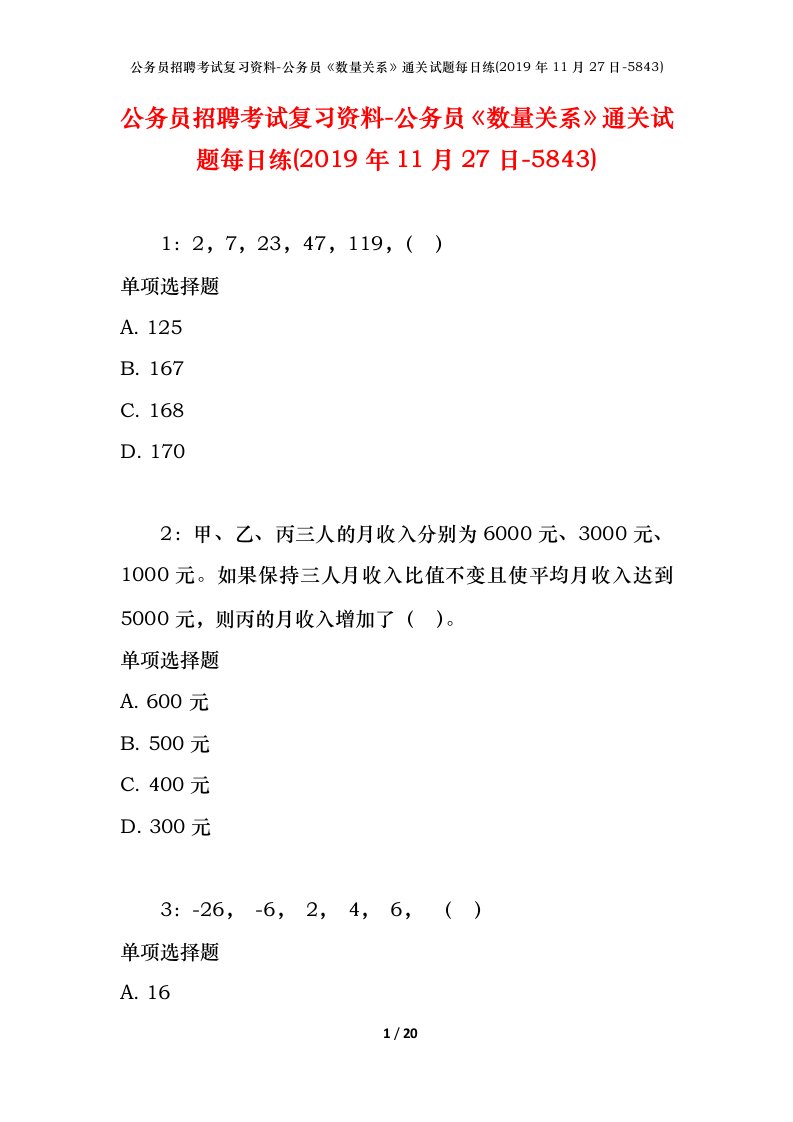 公务员招聘考试复习资料-公务员《数量关系》通关试题每日练(2019 年 11 月 27 日-5843)

公务员招聘考试复习资料-公务员《数量关系》通关试题每日练(2019 年 11 月 27 日-5843)

1：2，7，23，47，119，( )

单项选择题

A. 125

B. 167

C. 168

D. 170

2：甲、乙、丙三人的月收入分别为 6000 元、3000 元、1000 元。如果保持三人月收入比值不变且使平均月收入达到 5000 元，则丙的月收入增加了（ ）。

单项选择题

A. 600 元

B. 500 元

C. 400 元

D. 300 元

3：-26， -6， 2， 4， 6， （ ）

单项选择题

A. 16

1 / 20